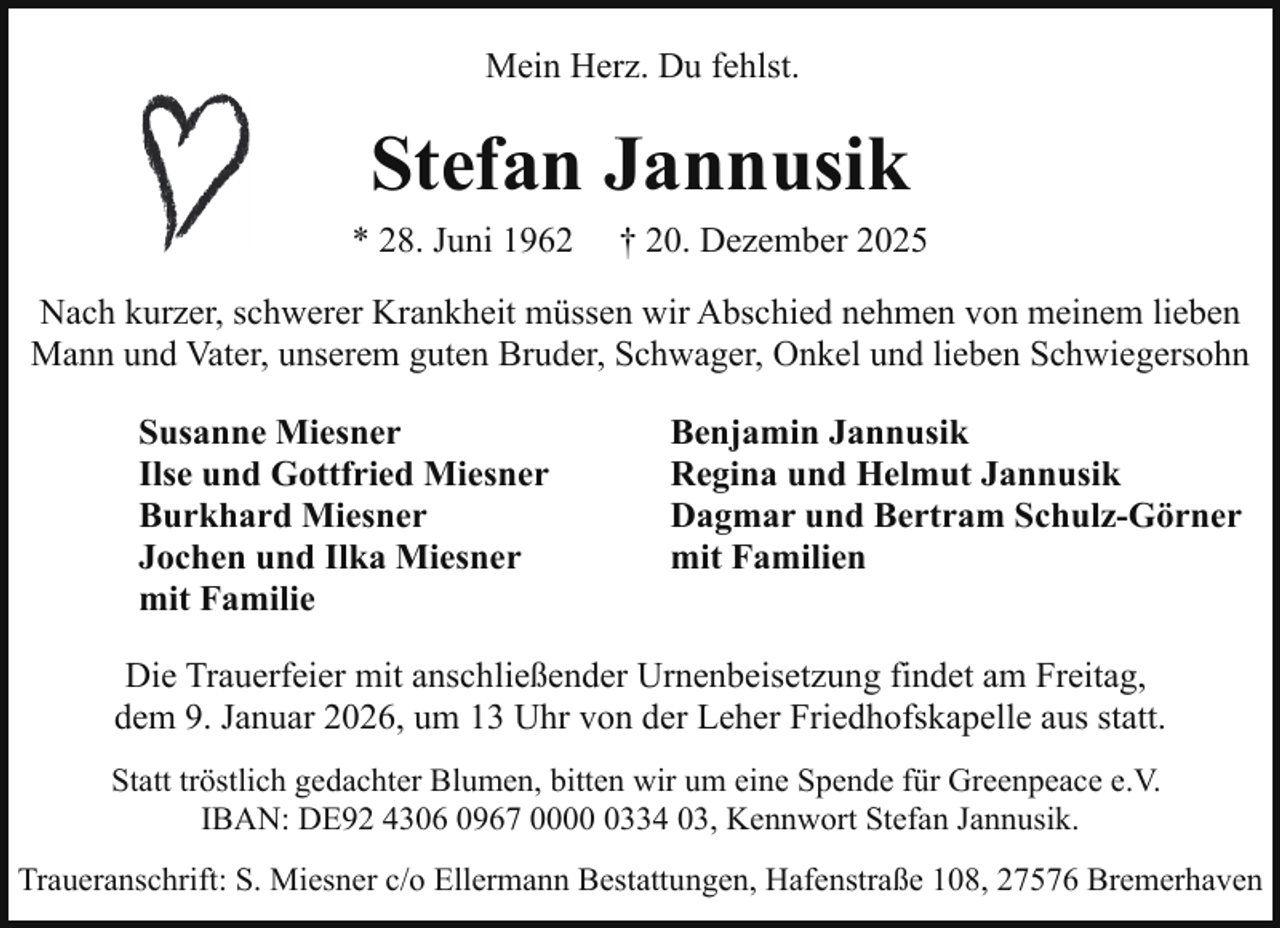 Mein Herz. Du fehlst.

Stefan Jannusik

* 28. Juni 1962 † 20. Dezember 2025

Nach kurzer, schwerer Krankheit müssen wir Abschied nehmen von meinem lieben Mann und Vater, unserem guten Bruder, Schwager, Onkel und lieben Schwiegersohn

Susanne Miesner
Ilse und Gottfried Miesner
Burkhard Miesner
Jochen und Ilka Miesner
mit Familie

Benjamin Jannusik
Regina und Helmut Jannusik
Dagmar und Bertram Schulz-Görner
mit Familien

Die Trauerfeier mit anschließender Urnenbeisetzung findet am Freitag, dem 9. Januar 2026, um 13 Uhr von der Leher Friedhofskapelle aus statt.

Statt tröstlich gedachter Blumen, bitten wir um eine Spende für Greenpeace e.V. IBAN: DE92 4306 0967 0000 0334 03, Kennwort Stefan Jannusik.

Traueranschrift: S. Miesner c/o Ellermann Bestattungen, Hafenstraße 108, 27576 Bremerhaven